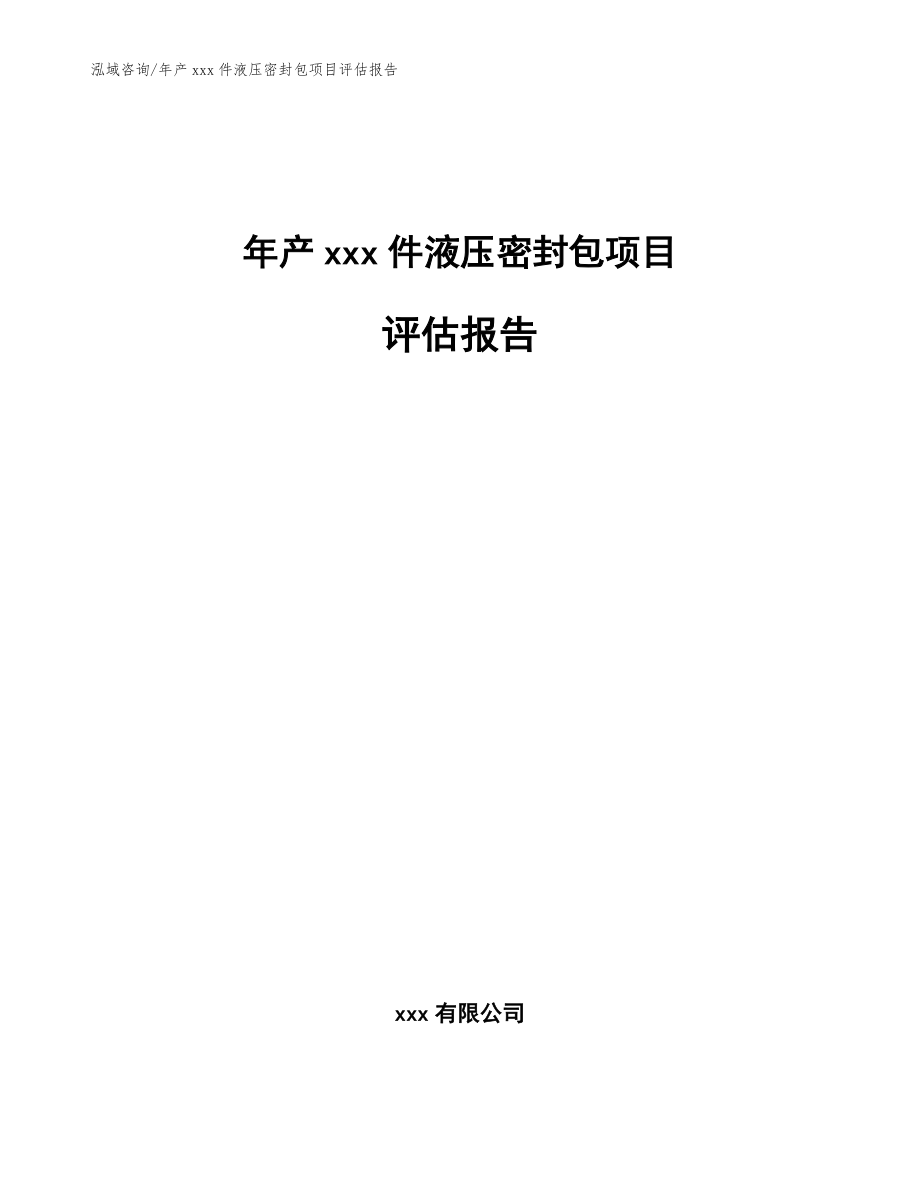 泓域咨询/年产 xxx 件液压密封包项目评估报告

年产 xxx 件液压密封包项目

评估报告

xxx 有限公司